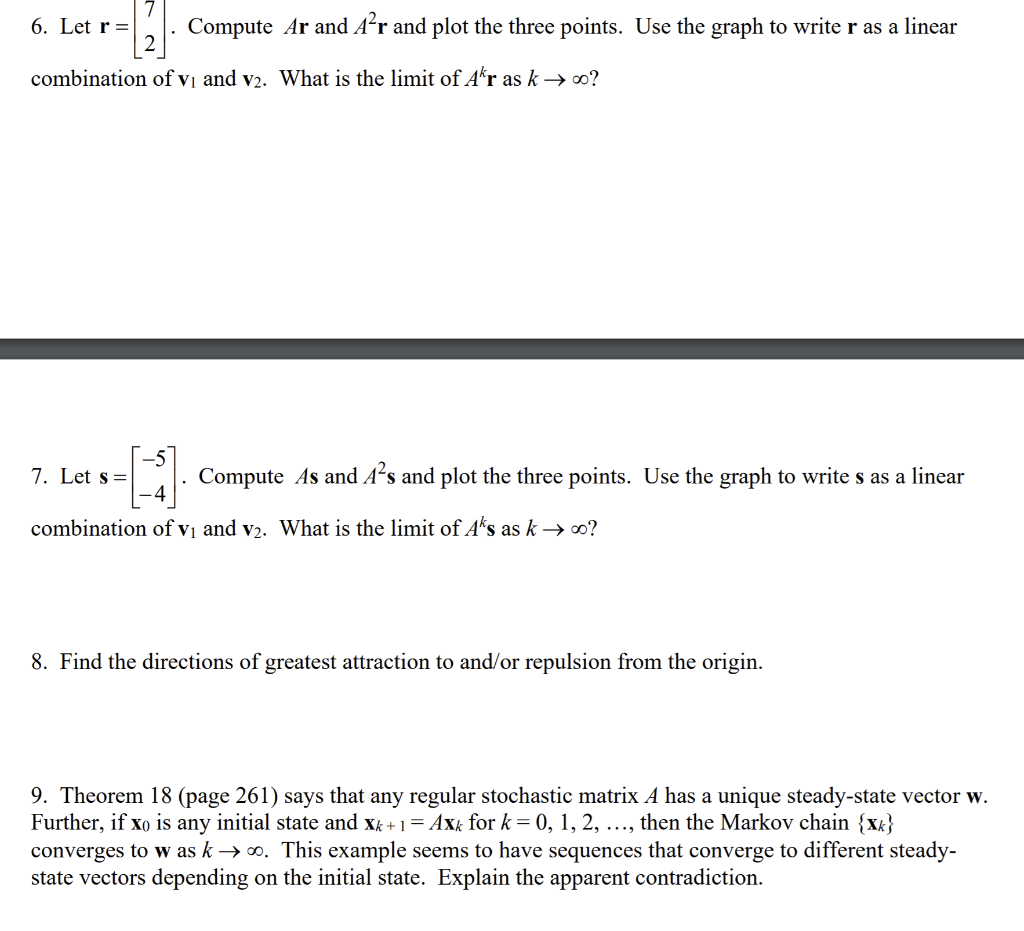 6. Let $\mathbf{r} = \begin{bmatrix} 7 \\ 2 \end{bmatrix}$. Compute $A\mathbf{r}$ and $A^2\mathbf{r}$ and plot the three points. Use the graph to write $\mathbf{r}$ as a linear combination of $\mathbf{v}_1$ and $\mathbf{v}_2$. What is the limit of $A^k\mathbf{r}$ as $k \to \infty$?

7. Let $\mathbf{s} = \begin{bmatrix} -5 \\ -4 \end{bmatrix}$. Compute $A\mathbf{s}$ and $A^2\mathbf{s}$ and plot the three points. Use the graph to write $\mathbf{s}$ as a linear combination of $\mathbf{v}_1$ and $\mathbf{v}_2$. What is the limit of $A^k\mathbf{s}$ as $k \to \infty$?

8. Find the directions of greatest attraction to and/or repulsion from the origin.

9. Theorem 18 (page 261) says that any regular stochastic matrix $A$ has a unique steady-state vector $\mathbf{w}$. Further, if $\mathbf{x}_0$ is any initial state and $\mathbf{x}_{k+1} = A\mathbf{x}_k$ for $k = 0, 1, 2, \ldots$, then the Markov chain $\{\mathbf{x}_k\}$ converges to $\mathbf{w}$ as $k \to \infty$. This example seems to have sequences that converge to different steady-state vectors depending on the initial state. Explain the apparent contradiction.